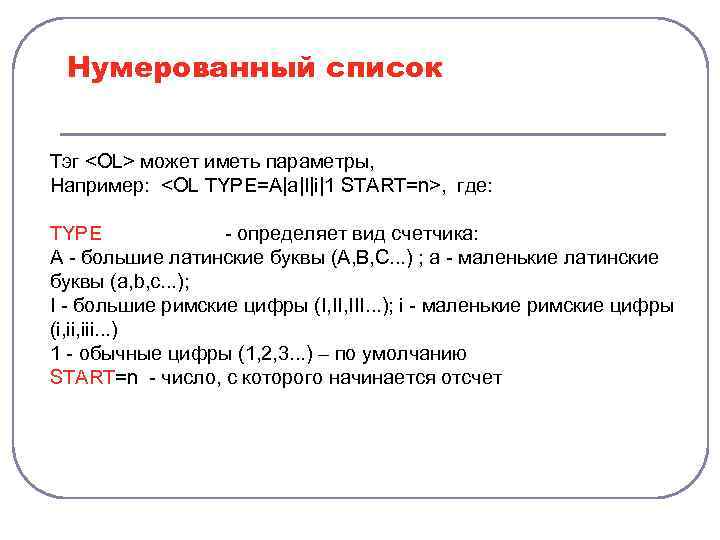 Нумерованный список

Тэг <OL> может иметь параметры,
Например: <OL TYPE=A|a|I|i|1 START=n>, где:

TYPE - определяет вид счетчика:
A - большие латинские буквы (A,B,C...) ; a - маленькие латинские буквы (a,b,c...);
I - большие римские цифры (I,II,III...); i - маленькие римские цифры (i,ii,iii...)
1 - обычные цифры (1,2,3...) – по умолчанию
START=n - число, с которого начинается отсчет